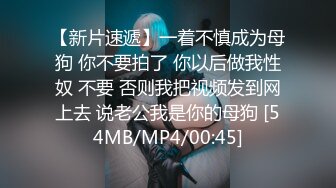 【新片速遞】一着不慎成为母狗 你不要拍了 你以后做我性奴 不要 否则我把视频发到网上去 说老公我是你的母狗 [54MB/MP4/00:45]